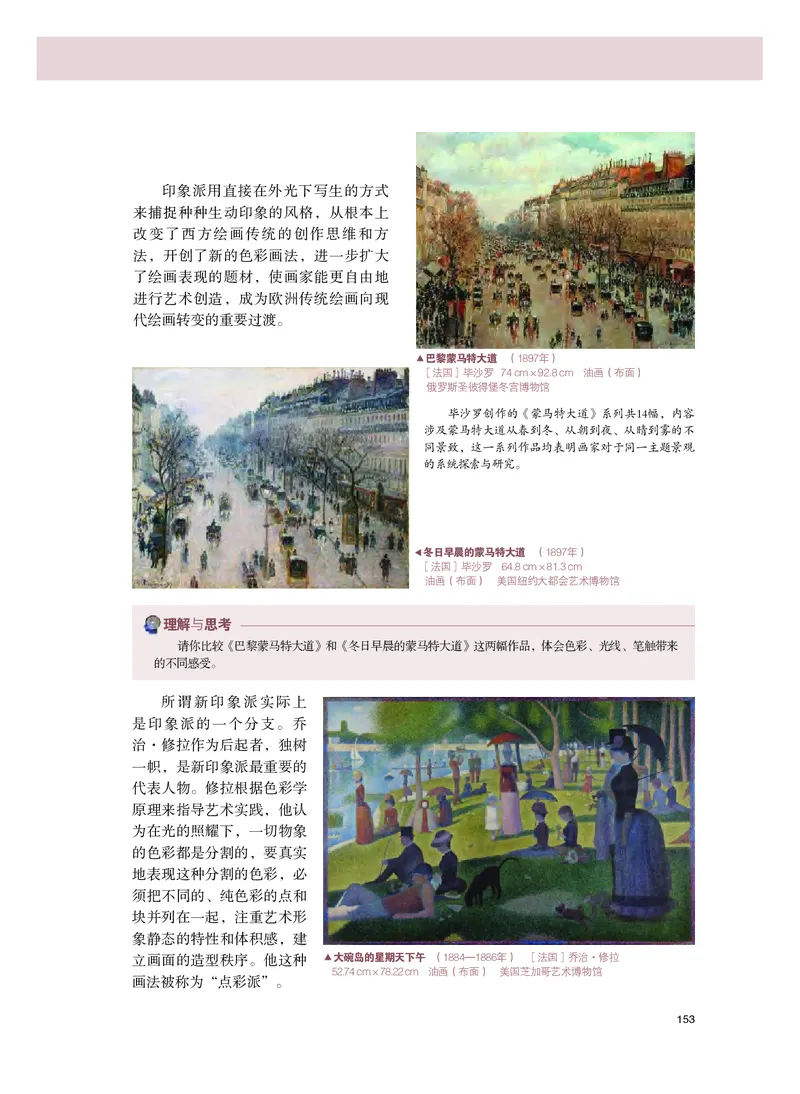 印象派用直接在外光下写生的方式来捕捉种种生动印象的风格，从根本上改变了西方绘画传统的创作思维和方法，开创了新的色彩画法，进一步扩大了绘画表现的题材，使画家能更自由地进行艺术创造，成为欧洲传统绘画向现代绘画转变的重要过渡。

▲巴黎蒙马特大道 （1897年）
［法国］毕沙罗 74 cm×92.8 cm 油画（布面）
俄罗斯圣彼得堡冬宫博物馆

毕沙罗创作的《蒙马特大道》系列共14幅，内容涉及蒙马特大道从春到冬、从朝到夜、从晴到雾的不同景致，这一系列作品均表明画家对于同一主题景观的系统探索与研究。

◀冬日早晨的蒙马特大道 （1897年）
［法国］毕沙罗 64.8 cm×81.3 cm
油画（布面） 美国纽约大都会艺术博物馆

理解与思考

请你比较《巴黎蒙马特大道》和《冬日早晨的蒙马特大道》这两幅作品，体会色彩、光线、笔触带来的不同感受。

所谓新印象派实际上是印象派的一个分支。乔治·修拉作为后起者，独树一帜，是新印象派最重要的代表人物。修拉根据色彩学原理来指导艺术实践，他认为在光的照耀下，一切物象的色彩都是分割的，要真实地表现这种分割的色彩，必须把不同的、纯色彩的点和块并列在一起，注重艺术形象静态的特性和体积感，建立画面的造型秩序。他这种画法被称为“点彩派”。

▲大碗岛的星期天下午 （1884—1886年） ［法国］乔治·修拉
52.74 cm×78.22 cm 油画（布面） 美国芝加哥艺术博物馆

153